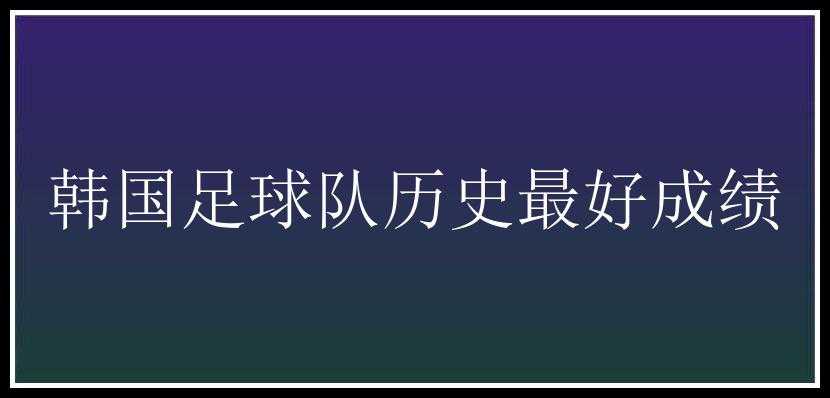 韩国足球队历史最好成绩